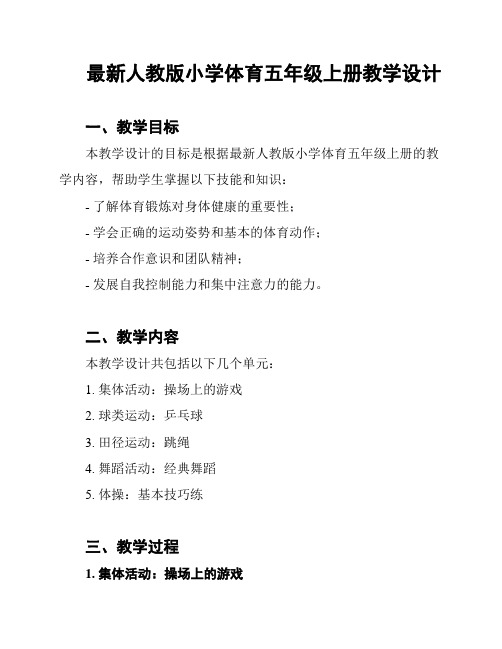 最新人教版小学体育五年级上册教学设计

一、教学目标

本教学设计的目标是根据最新人教版小学体育五年级上册的教学内容，帮助学生掌握以下技能和知识：

- 了解体育锻炼对身体健康的重要性；

- 学会正确的运动姿势和基本的体育动作；

- 培养合作意识和团队精神；

- 发展自我控制能力和集中注意力的能力。

二、教学内容

本教学设计共包括以下几个单元：

1. 集体活动：操场上的游戏

2. 球类运动：乒乓球

3. 田径运动：跳绳

4. 舞蹈活动：经典舞蹈

5. 体操：基本技巧练

三、教学过程

1. 集体活动：操场上的游戏